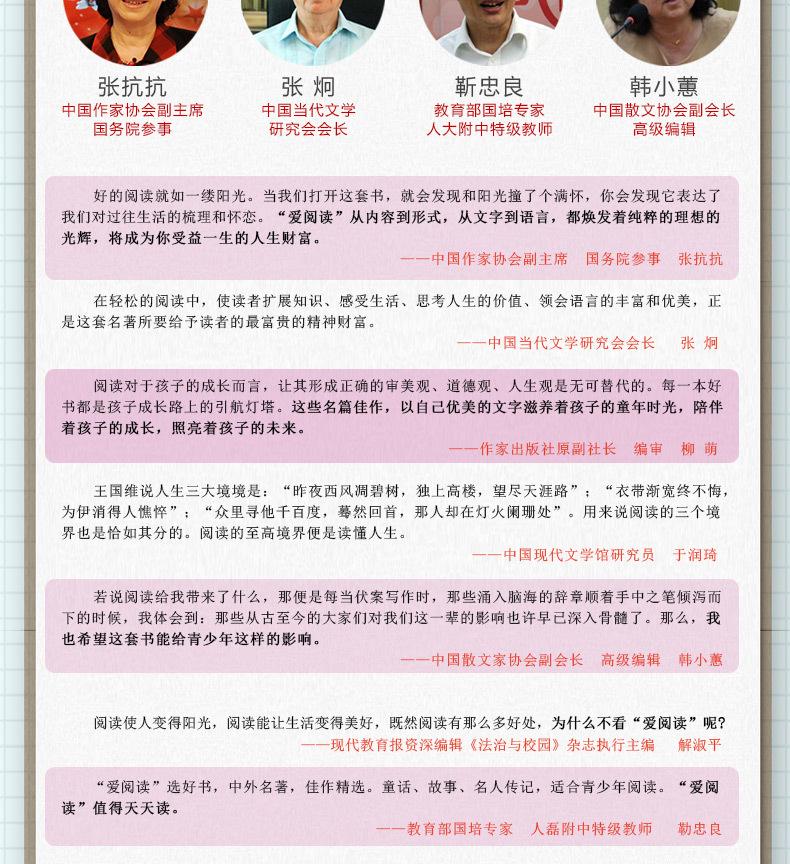 张抗抗
中国作家协会副主席
国务院参事

张 炯
中国当代文学
研究会会长

靳忠良
教育部国培专家
人大附中特级教师

韩小蕙
中国散文协会副会长
高级编辑

好的阅读就如一缕阳光。当我们打开这套书，就会发现和阳光撞了个满怀，你会发现它表达了我们对过往生活的梳理和怀恋。“爱阅读”从内容到形式，从文字到语言，都焕发着纯粹的理想的光辉，将成为你受益一生的人生财富。

——中国作家协会副主席 国务院参事 张抗抗

在轻松的阅读中，使读者扩展知识、感受生活、思考人生的价值、领会语言的丰富和优美，正是这套名著所要给予读者的最富贵的精神财富。

——中国当代文学研究会会长 张 炯

阅读对于孩子的成长而言，让其形成正确的审美观、道德观、人生观是无可替代的。每一本好书都是孩子成长路上的引航灯塔。这些名篇佳作，以自己优美的文字滋养着孩子的童年时光，陪伴着孩子的成长，照亮着孩子的未来。

——作家出版社原副社长 编审 柳 萌

王国维说人生三大境境是：“昨夜西风凋碧树，独上高楼，望尽天涯路”；“衣带渐宽终不悔，为伊消得人憔悴”；“众里寻他千百度，蓦然回首，那人却在灯火阑珊处”。用来说阅读的三个境界也是恰如其分的。阅读的至高境界便是读懂人生。

——中国现代文学馆研究员 于润琦

若说阅读给我带来了什么，那便是每当伏案写作时，那些涌入脑海的辞章顺着手中之笔倾泻而下的时候，我体会到：那些从古至今的大家们对我们这一辈的影响也许早已深入骨髓了。那么，我也希望这套书能给青少年这样的影响。

——中国散文家协会副会长 高级编辑 韩小蕙

阅读使人变得阳光，阅读能让生活变得美好，既然阅读有那么多好处，为什么不看“爱阅读”呢？

——现代教育报资深编辑《法治与校园》杂志执行主编 解淑平

“爱阅读”选好书，中外名著，佳作精选。童话、故事、名人传记，适合青少年阅读。“爱阅读”值得天天读。

——教育部国培专家 人磊附中特级教师 勒忠良